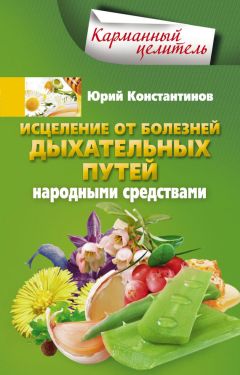 Карманный целитель

Юрий Константинов

ИСЦЕЛЕНИЕ ОТ БОЛЕЗНЕЙ ДЫХАТЕЛЬНЫХ ПУТЕЙ

народными средствами